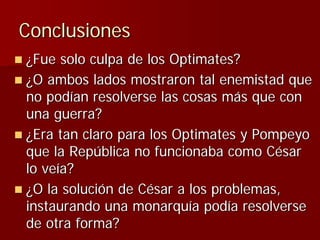 Conclusiones

¿Fue solo culpa de los Optimates?

¿O ambos lados mostraron tal enemistad que no podían resolverse las cosas más que con una guerra?

¿Era tan claro para los Optimates y Pompeyo que la República no funcionaba como César lo veía?

¿O la solución de César a los problemas, instaurando una monarquía podía resolverse de otra forma?